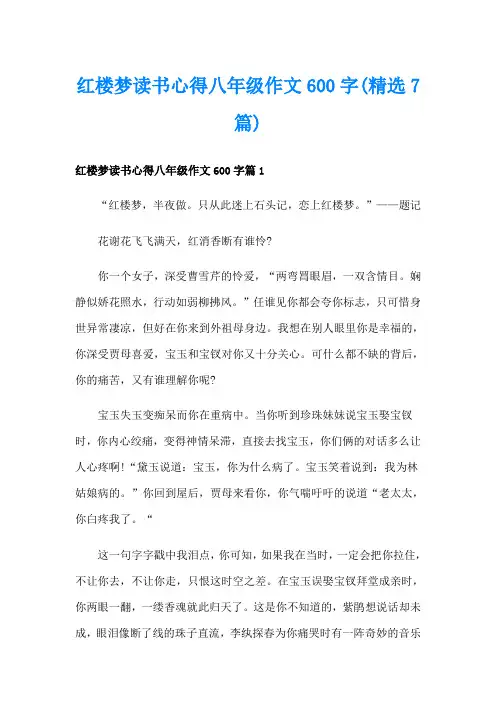 红楼梦读书心得八年级作文600字(精选7篇)

红楼梦读书心得八年级作文600字篇1

“红楼梦，半夜做。只从此迷上石头记，恋上红楼梦。”——题记

花谢花飞飞满天，红消香断有谁怜?

你一个女子，深受曹雪芹的怜爱，“两弯罥眼眉，一双含情目。娴静似娇花照水，行动如弱柳拂风。”任谁见你都会夸你标志，只可惜身世异常凄凉，但好在你来到外祖母身边。我想在别人眼里你是幸福的，你深受贾母喜爱，宝玉和宝钗对你又十分关心。可什么都不缺的背后，你的痛苦，又有谁理解你呢?

宝玉失玉变痴呆而你在重病中。当你听到珍珠妹妹说宝玉娶宝钗时，你内心绞痛，变得神情呆滞，直接去找宝玉，你们俩的对话多么让人心疼啊!“黛玉说道：宝玉，你为什么病了。宝玉笑着说到：我为林姑娘病的。”你回到屋后，贾母来看你，你气喘吁吁的说道“老太太，你白疼我了。“

这一句字字戳中我泪点，你可知，如果我在当时，一定会把你拉住，不让你去，不让你走，只恨这时空之差。在宝玉误娶宝钗拜堂成亲时，你两眼一翻，一缕香魂就此归天了。这是你不知道的，紫鹃想说话却未成，眼泪像断了线的珠子直流，李纨探春为你痛哭时有一阵奇妙的音乐